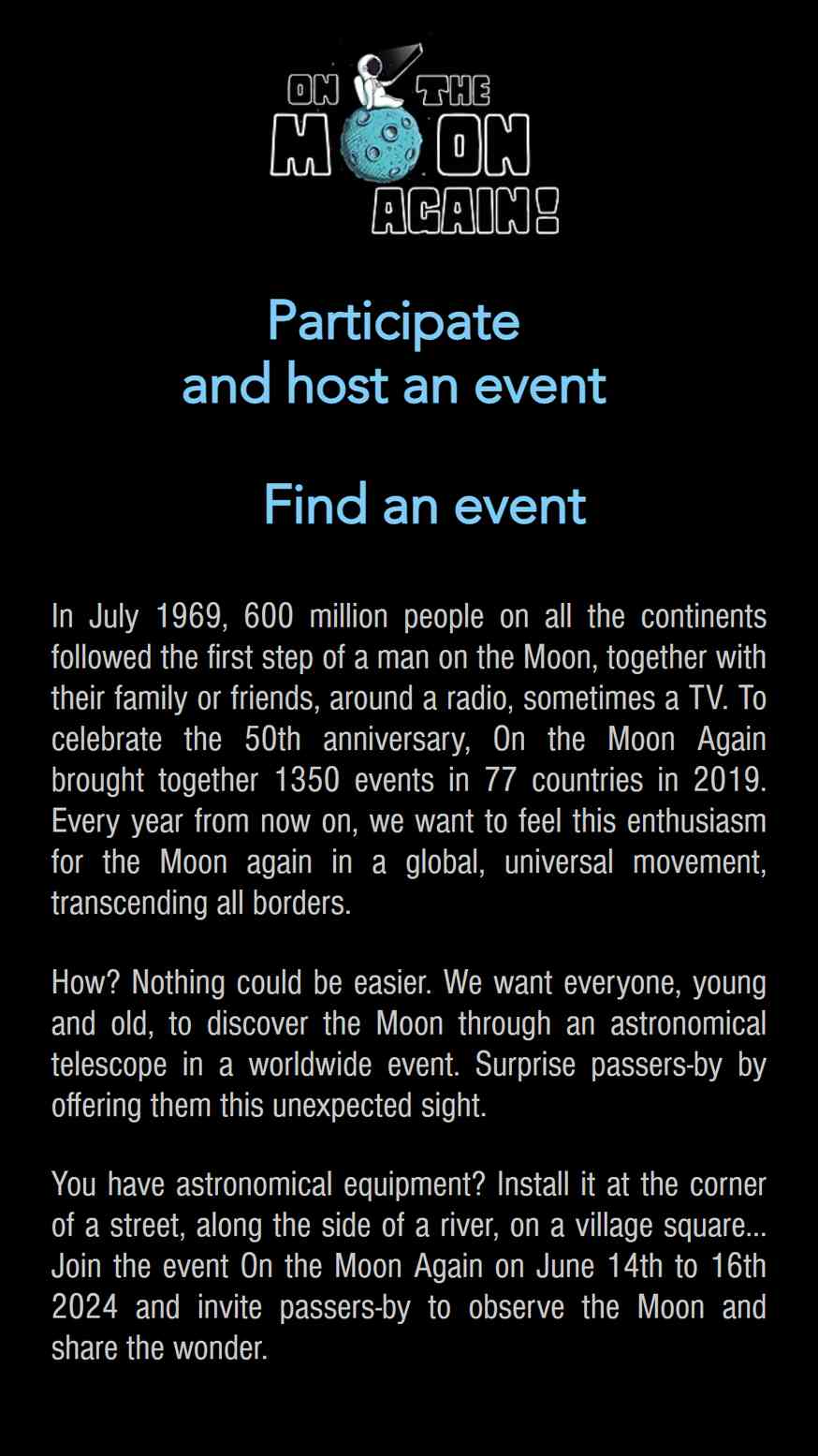 ON THE
MOON
AGAIN!

Participate
and host an event

Find an event

In July 1969, 600 million people on all the continents followed the first step of a man on the Moon, together with their family or friends, around a radio, sometimes a TV. To celebrate the 50th anniversary, On the Moon Again brought together 1350 events in 77 countries in 2019. Every year from now on, we want to feel this enthusiasm for the Moon again in a global, universal movement, transcending all borders.

How? Nothing could be easier. We want everyone, young and old, to discover the Moon through an astronomical telescope in a worldwide event. Surprise passers-by by offering them this unexpected sight.

You have astronomical equipment? Install it at the corner of a street, along the side of a river, on a village square... Join the event On the Moon Again on June 14th to 16th 2024 and invite passers-by to observe the Moon and share the wonder.